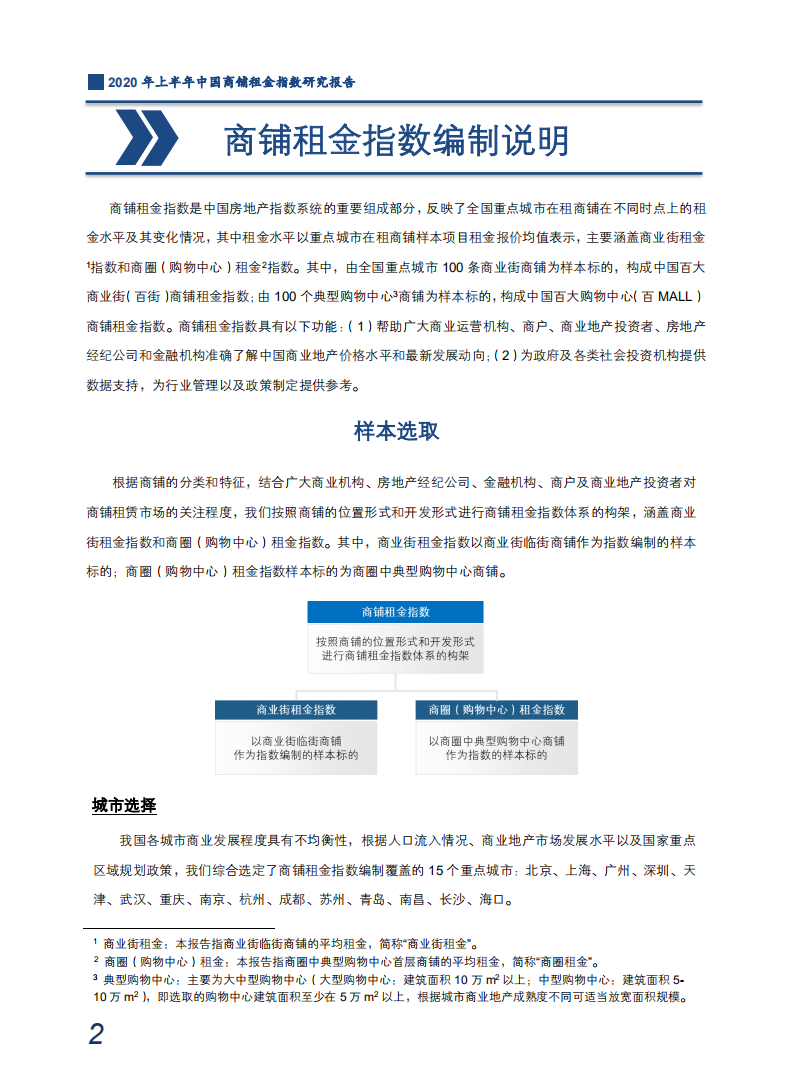 2020 年上半年中国商铺租金指数研究报告

商铺租金指数编制说明

商铺租金指数是中国房地产指数系统的重要组成部分，反映了全国重点城市在租商铺在不同时点上的租金水平及其变化情况，其中租金水平以重点城市在租商铺样本项目租金报价均值表示，主要涵盖商业街租金$^1$指数和商圈（购物中心）租金$^2$指数。其中，由全国重点城市 100 条商业街商铺为样本标的，构成中国百大商业街（百街）商铺租金指数；由 100 个典型购物中心$^3$商铺为样本标的，构成中国百大购物中心（百 MALL）商铺租金指数。商铺租金指数具有以下功能：（1）帮助广大商业运营机构、商户、商业地产投资者、房地产经纪公司和金融机构准确了解中国商业地产价格水平和最新发展动向；（2）为政府及各类社会投资机构提供数据支持，为行业管理以及政策制定提供参考。

样本选取

根据商铺的分类和特征，结合广大商业机构、房地产经纪公司、金融机构、商户及商业地产投资者对商铺租赁市场的关注程度，我们按照商铺的位置形式和开发形式进行商铺租金指数体系的构架，涵盖商业街租金指数和商圈（购物中心）租金指数。其中，商业街租金指数以商业街临街商铺作为指数编制的样本标的；商圈（购物中心）租金指数样本标的为商圈中典型购物中心商铺。

商铺租金指数
按照商铺的位置形式和开发形式进行商铺租金指数体系的构架

商业街租金指数
以商业街临街商铺作为指数编制的样本标的

商圈（购物中心）租金指数
以商圈中典型购物中心商铺作为指数的样本标的

城市选择

我国各城市商业发展程度具有不均衡性，根据人口流入情况、商业地产市场发展水平以及国家重点区域规划政策，我们综合选定了商铺租金指数编制覆盖的 15 个重点城市：北京、上海、广州、深圳、天津、武汉、重庆、南京、杭州、成都、苏州、青岛、南昌、长沙、海口。

$^1$ 商业街租金：本报告指商业街临街商铺的平均租金，简称“商业街租金”。
$^2$ 商圈（购物中心）租金：本报告指商圈中典型购物中心首层商铺的平均租金，简称“商圈租金”。
$^3$ 典型购物中心：主要为大中型购物中心（大型购物中心：建筑面积 10 万 $m^2$ 以上；中型购物中心：建筑面积 5-10 万 $m^2$），即选取的购物中心建筑面积至少在 5 万 $m^2$ 以上，根据城市商业地产成熟度不同可适当放宽面积规模。

2